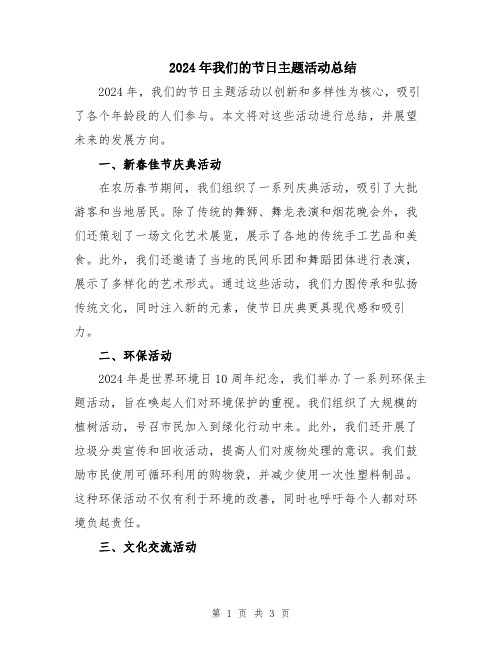 2024年我们的节日主题活动总结

2024年，我们的节日主题活动以创新和多样性为核心，吸引了各个年龄段的人们参与。本文将对这些活动进行总结，并展望未来的发展方向。

一、新春佳节庆典活动

在农历春节期间，我们组织了一系列庆典活动，吸引了大批游客和当地居民。除了传统的舞狮、舞龙表演和烟花晚会外，我们还策划了一场文化艺术展览，展示了各地的传统手工艺品和美食。此外，我们还邀请了当地的民间乐团和舞蹈团体进行表演，展示了多样化的艺术形式。通过这些活动，我们力图传承和弘扬传统文化，同时注入新的元素，使节日庆典更具现代感和吸引力。

二、环保活动

2024年是世界环境日10周年纪念，我们举办了一系列环保主题活动，旨在唤起人们对环境保护的重视。我们组织了大规模的植树活动，号召市民加入到绿化行动中来。此外，我们还开展了垃圾分类宣传和回收活动，提高人们对废物处理的意识。我们鼓励市民使用可循环利用的购物袋，并减少使用一次性塑料制品。这种环保活动不仅有利于环境的改善，同时也呼吁每个人都对环境负起责任。

三、文化交流活动

第 1 页 共 3 页